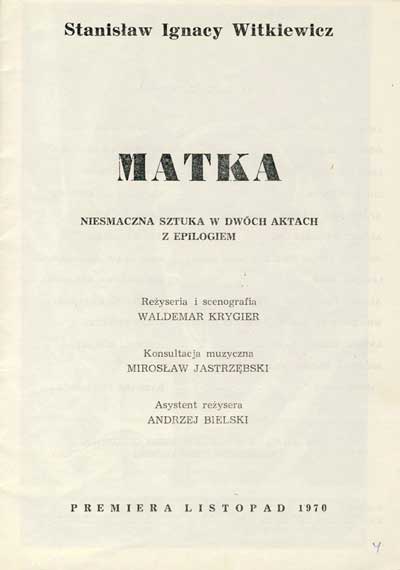 Stanisław Ignacy Witkiewicz

MATKA

NIESMACZNA SZTUKA W DWÓCH AKTACH
Z EPILOGIEM

Reżyseria i scenografia
WALDEMAR KRYGIER

Konsultacja muzyczna
MIROSŁAW JASTRZĘBSKI

Asystent reżysera
ANDRZEJ BIELSKI

PREMIERA LISTOPAD 1970

4